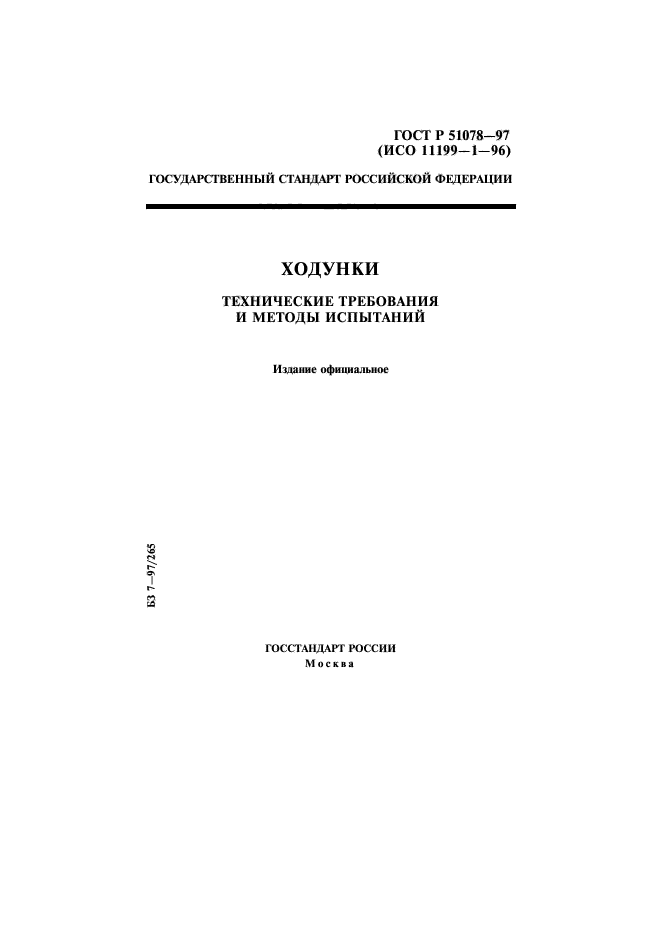 ГОСТ Р 51078—97
(ИСО 11199—1—96)

ГОСУДАРСТВЕННЫЙ СТАНДАРТ РОССИЙСКОЙ ФЕДЕРАЦИИ

ХОДУНКИ

ТЕХНИЧЕСКИЕ ТРЕБОВАНИЯ
И МЕТОДЫ ИСПЫТАНИЙ

Издание официальное

БЗ 7—97/265

ГОССТАНДАРТ РОССИИ
Москва